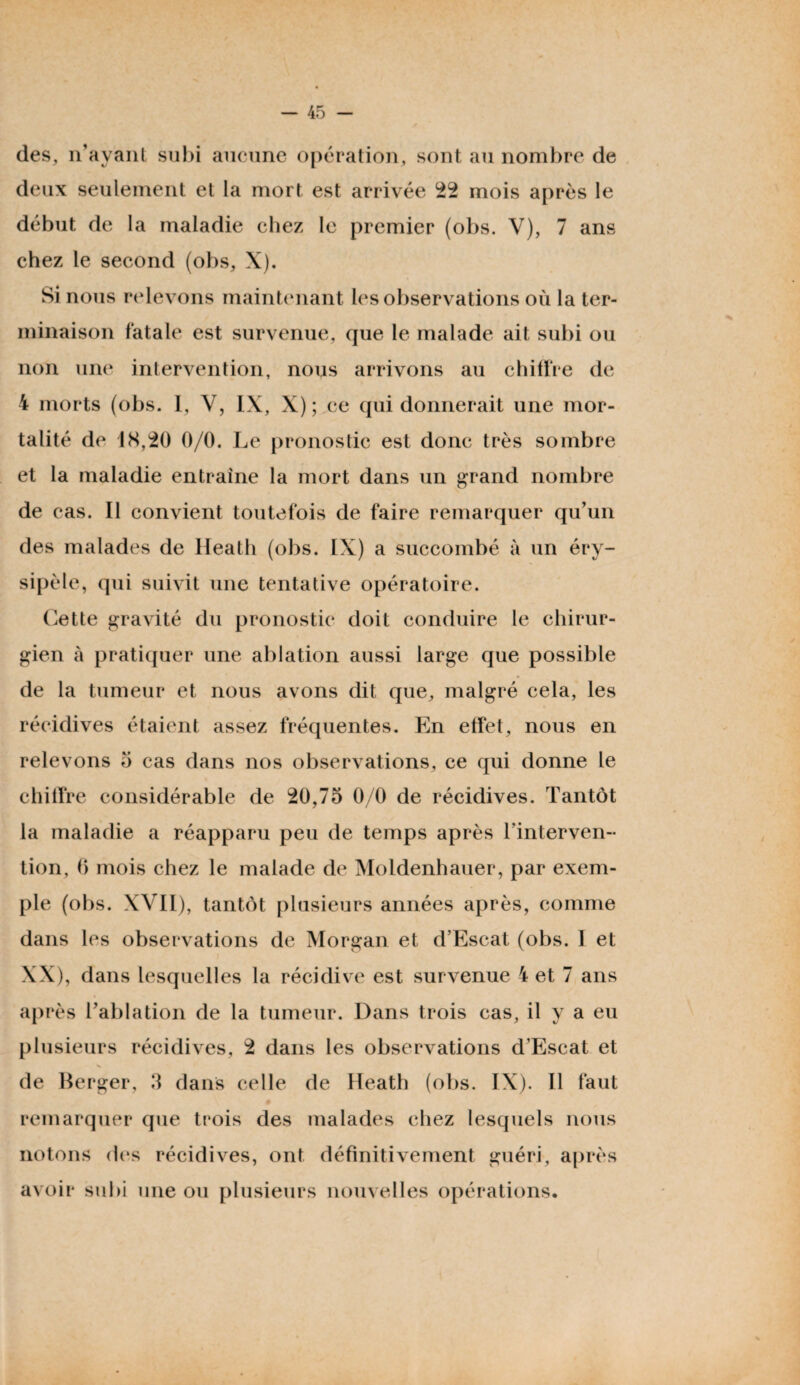 — 45 —

des, n'ayant subi aucune opération, sont au nombre de deux seulement et la mort est arrivée 22 mois après le début de la maladie chez le premier (obs. V), 7 ans chez le second (obs, X).

Si nous relevons maintenant les observations où la terminaison fatale est survenue, que le malade ait subi ou non une intervention, nous arrivons au chiffre de 4 morts (obs. I, V, IX, X); ce qui donnerait une mortalité de 18,20 0/0. Le pronostic est donc très sombre et la maladie entraîne la mort dans un grand nombre de cas. Il convient toutefois de faire remarquer qu'un des malades de Heath (obs. IX) a succombé à un érysipèle, qui suivit une tentative opératoire.

Cette gravité du pronostic doit conduire le chirurgien à pratiquer une ablation aussi large que possible de la tumeur et nous avons dit que, malgré cela, les récidives étaient assez fréquentes. En effet, nous en relevons 5 cas dans nos observations, ce qui donne le chiffre considérable de 20,75 0/0 de récidives. Tantôt la maladie a réapparu peu de temps après l'intervention, 6 mois chez le malade de Moldenhauer, par exemple (obs. XVII), tantôt plusieurs années après, comme dans les observations de Morgan et d'Escat (obs. I et XX), dans lesquelles la récidive est survenue 4 et 7 ans après l'ablation de la tumeur. Dans trois cas, il y a eu plusieurs récidives, 2 dans les observations d'Escat et de Berger, 3 dans celle de Heath (obs. IX). Il faut remarquer que trois des malades chez lesquels nous notons des récidives, ont définitivement guéri, après avoir subi une ou plusieurs nouvelles opérations.